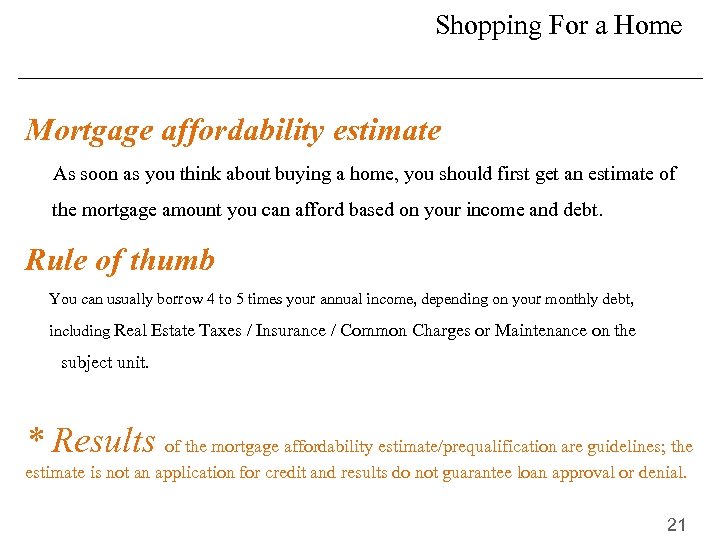 Shopping For a Home

Mortgage affordability estimate

As soon as you think about buying a home, you should first get an estimate of the mortgage amount you can afford based on your income and debt.

Rule of thumb

You can usually borrow 4 to 5 times your annual income, depending on your monthly debt, including Real Estate Taxes / Insurance / Common Charges or Maintenance on the subject unit.

* Results of the mortgage affordability estimate/prequalification are guidelines; the estimate is not an application for credit and results do not guarantee loan approval or denial.

21